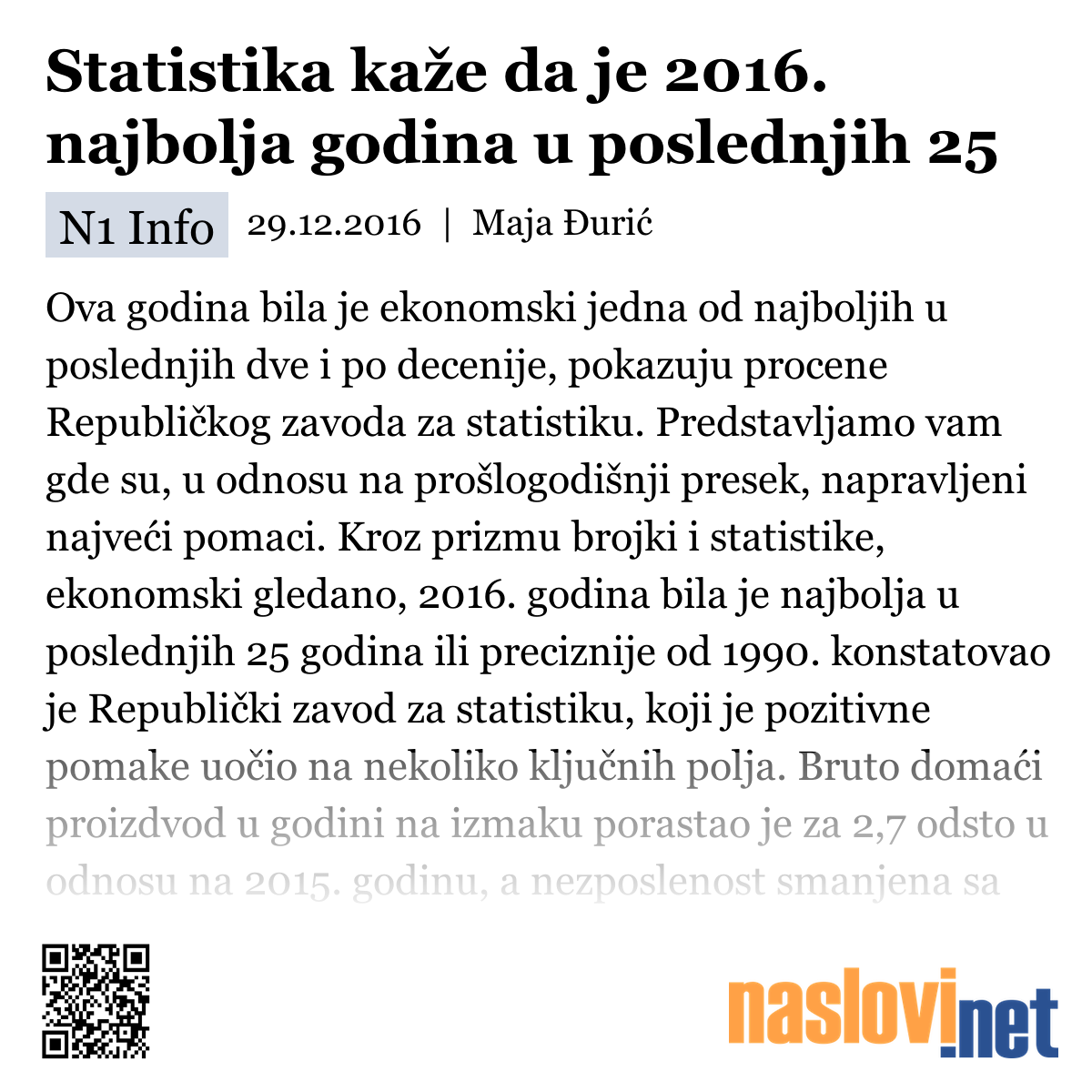 Statistika kaže da je 2016. najbolja godina u poslednjih 25

N1 Info 29.12.2016 | Maja Đurić

Ova godina bila je ekonomski jedna od najboljih u poslednjih dve i po decenije, pokazuju procene Republičkog zavoda za statistiku. Predstavljamo vam gde su, u odnosu na prošlogodišnji presek, napravljeni najveći pomaci. Kroz prizmu brojki i statistike, ekonomski gledano, 2016. godina bila je najbolja u poslednjih 25 godina ili preciznije od 1990. konstatovao je Republički zavod za statistiku, koji je pozitivne pomake uočio na nekoliko ključnih polja. Bruto domaći proizdvod u godini na izmaku porastao je za 2,7 odsto u odnosu na 2015. godinu, a nezposlenost smanjena sa

naslovi.net